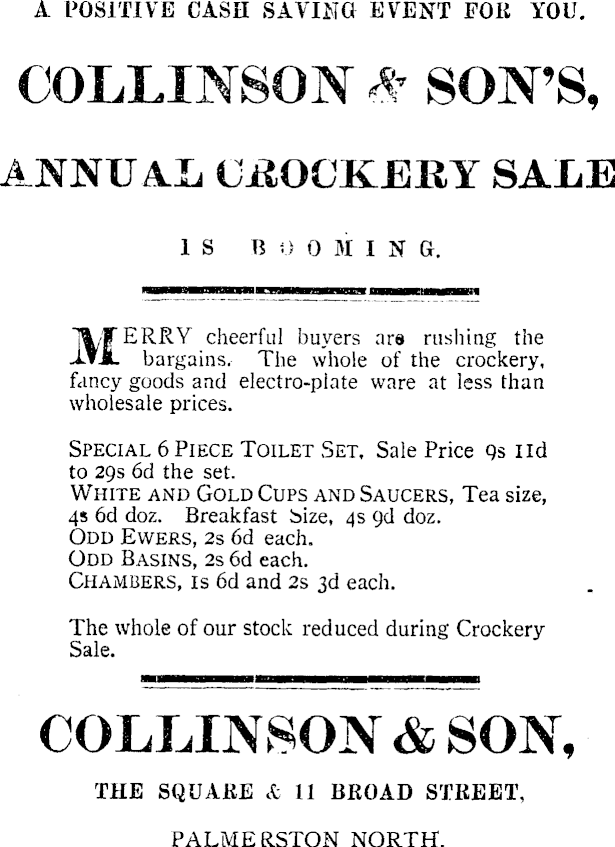 A POSITIVE CASH SAVING EVENT FOR YOU.

COLLINSON & SON'S,

ANNUAL CROCKERY SALE

IS BOOMING.

MERRY cheerful buyers are rushing the bargains. The whole of the crockery, fancy goods and electro-plate ware at less than wholesale prices.

SPECIAL 6 PIECE TOILET SET, Sale Price 9s 11d to 29s 6d the set.
WHITE AND GOLD CUPS AND SAUCERS, Tea size, 4s 6d doz. Breakfast Size, 4s 9d doz.
ODD EWERS, 2s 6d each.
ODD BASINS, 2s 6d each.
CHAMBERS, 1s 6d and 2s 3d each.

The whole of our stock reduced during Crockery Sale.

COLLINSON & SON,

THE SQUARE & 11 BROAD STREET,

PALMERSTON NORTH.